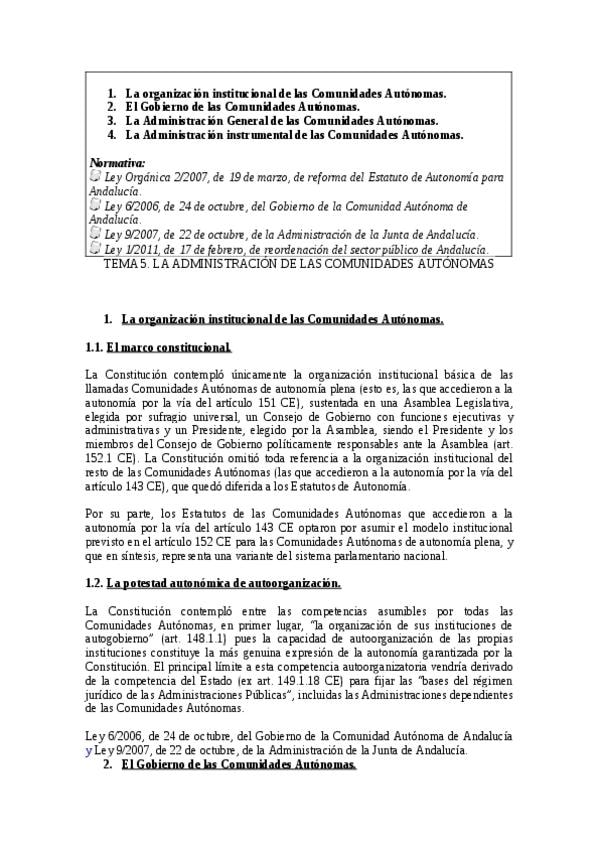 1. La organización institucional de las Comunidades Autónomas.
2. El Gobierno de las Comunidades Autónomas.
3. La Administración General de las Comunidades Autónomas.
4. La Administración instrumental de las Comunidades Autónomas.

Normativa:
Ley Orgánica 2/2007, de 19 de marzo, de reforma del Estatuto de Autonomía para Andalucía.
Ley 6/2006, de 24 de octubre, del Gobierno de la Comunidad Autónoma de Andalucía.
Ley 9/2007, de 22 de octubre, de la Administración de la Junta de Andalucía.
Ley 1/2011, de 17 de febrero, de reordenación del sector público de Andalucía.

TEMA 5. LA ADMINISTRACIÓN DE LAS COMUNIDADES AUTÓNOMAS

1. La organización institucional de las Comunidades Autónomas.

1.1. El marco constitucional.

La Constitución contempló únicamente la organización institucional básica de las llamadas Comunidades Autónomas de autonomía plena (esto es, las que accedieron a la autonomía por la vía del artículo 151 CE), sustentada en una Asamblea Legislativa, elegida por sufragio universal, un Consejo de Gobierno con funciones ejecutivas y administrativas y un Presidente, elegido por la Asamblea, siendo el Presidente y los miembros del Consejo de Gobierno políticamente responsables ante la Asamblea (art. 152.1 CE). La Constitución omitió toda referencia a la organización institucional del resto de las Comunidades Autónomas (las que accedieron a la autonomía por la vía del artículo 143 CE), que quedó diferida a los Estatutos de Autonomía.

Por su parte, los Estatutos de las Comunidades Autónomas que accedieron a la autonomía por la vía del artículo 143 CE optaron por asumir el modelo institucional previsto en el artículo 152 CE para las Comunidades Autónomas de autonomía plena, y que en síntesis, representa una variante del sistema parlamentario nacional.

1.2. La potestad autonómica de autoorganización.

La Constitución contempló entre las competencias asumibles por todas las Comunidades Autónomas, en primer lugar, "la organización de sus instituciones de autogobierno" (art. 148.1.1) pues la capacidad de autoorganización de las propias instituciones constituye la más genuina expresión de la autonomía garantizada por la Constitución. El principal límite a esta competencia autoorganizatoria vendría derivado de la competencia del Estado (ex art. 149.1.18 CE) para fijar las "bases del régimen jurídico de las Administraciones Públicas", incluidas las Administraciones dependientes de las Comunidades Autónomas.

Ley 6/2006, de 24 de octubre, del Gobierno de la Comunidad Autónoma de Andalucía y Ley 9/2007, de 22 de octubre, de la Administración de la Junta de Andalucía.

2. El Gobierno de las Comunidades Autónomas.